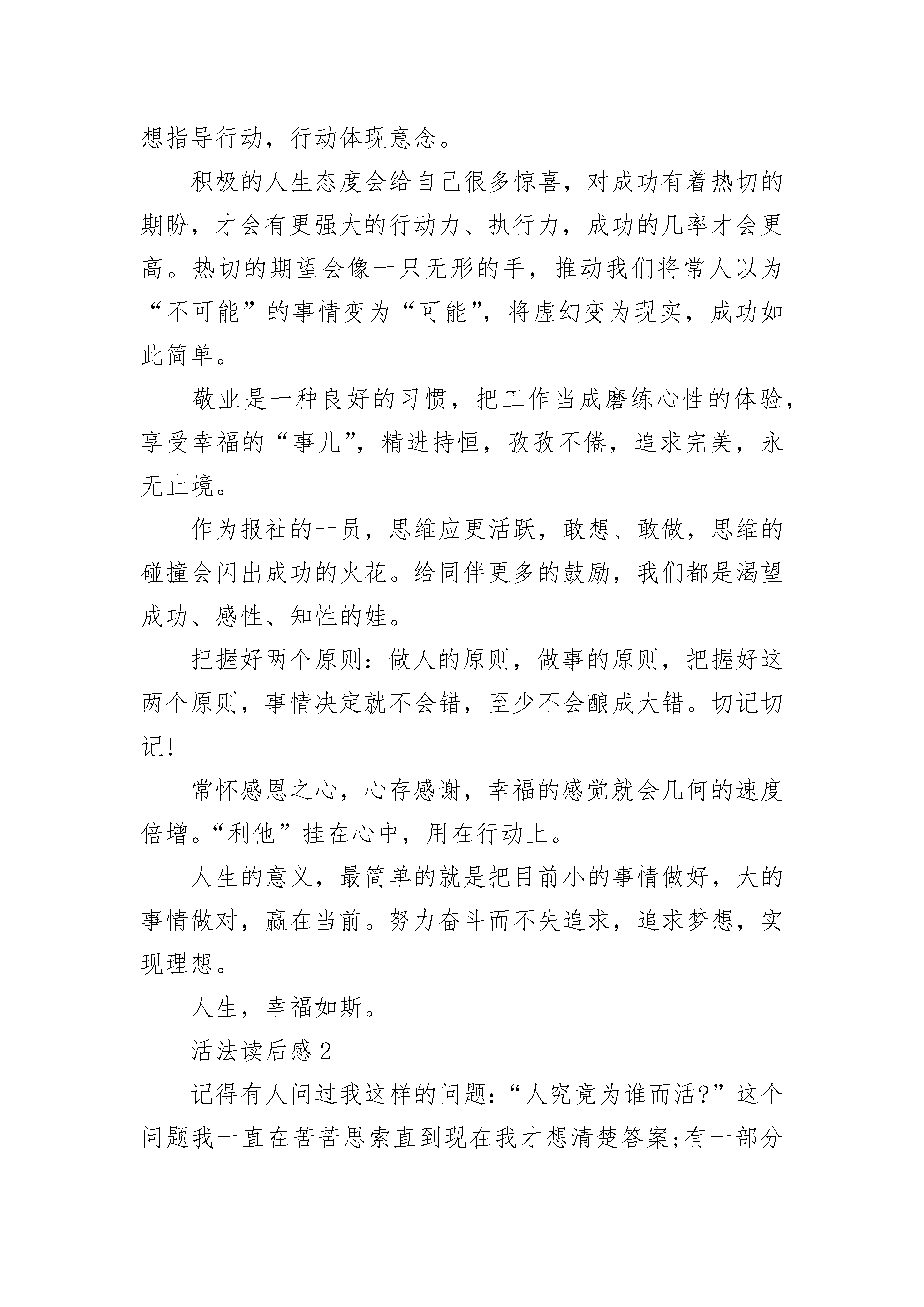 想指导行动，行动体现意念。

积极的人生态度会给自己很多惊喜，对成功有着热切的期盼，才会有更强大的行动力、执行力，成功的几率才会更高。热切的期望会像一只无形的手，推动我们将常人以为“不可能”的事情变为“可能”，将虚幻变为现实，成功如此简单。

敬业是一种良好的习惯，把工作当成磨练心性的体验，享受幸福的“事儿”，精进持恒，孜孜不倦，追求完美，永无止境。

作为报社的一员，思维应更活跃，敢想、敢做，思维的碰撞会闪出成功的火花。给同伴更多的鼓励，我们都是渴望成功、感性、知性的娃。

把握好两个原则：做人的原则，做事的原则，把握好这两个原则，事情决定就不会错，至少不会酿成大错。切记切记!

常怀感恩之心，心存感谢，幸福的感觉就会几何的速度倍增。“利他”挂在心中，用在行动上。

人生的意义，最简单的就是把目前小的事情做好，大的事情做对，赢在当前。努力奋斗而不失追求，追求梦想，实现理想。

人生，幸福如斯。

活法读后感 2

记得有人问过我这样的问题：“人究竟为谁而活?”这个问题我一直在苦苦思索直到现在我才想清楚答案;有一部分